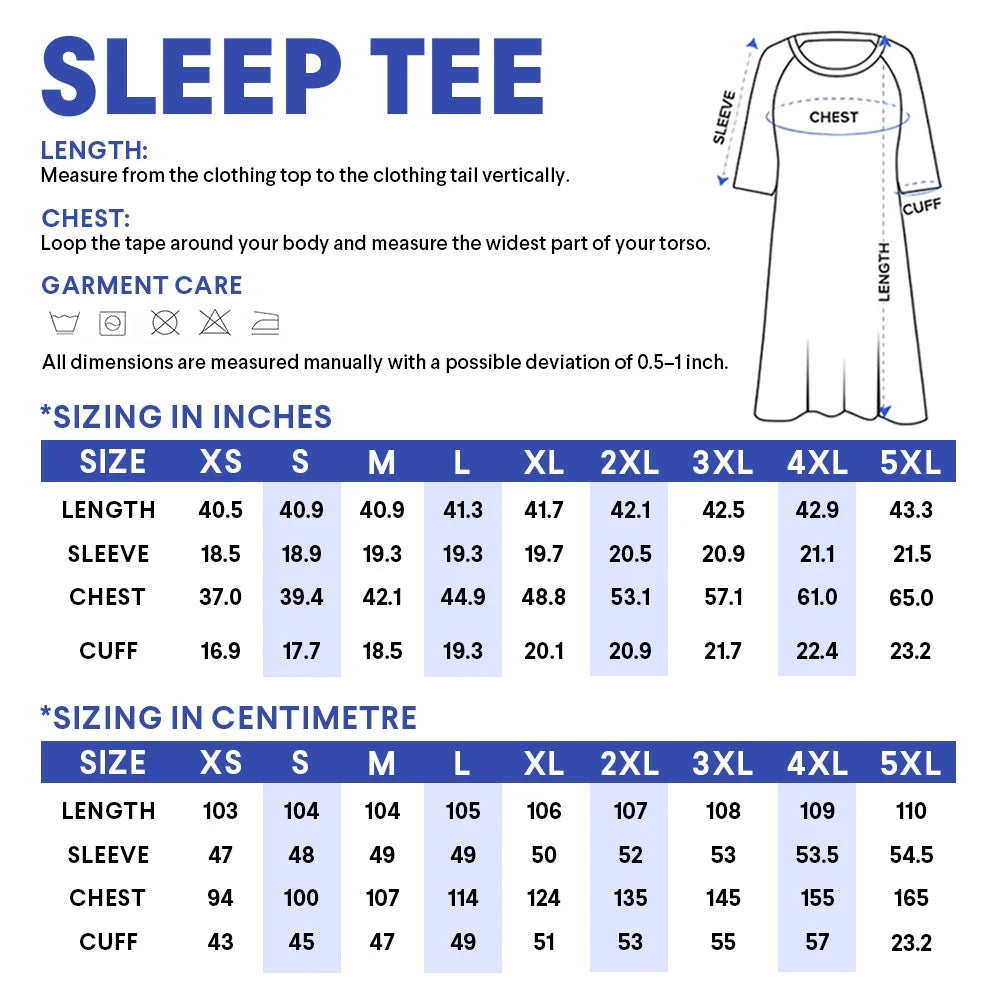 SLEEP TEE

LENGTH:
Measure from the clothing top to the clothing tail vertically.

CHEST:
Loop the tape around your body and measure the widest part of your torso.

GARMENT CARE

All dimensions are measured manually with a possible deviation of 0.5–1 inch.

SLEEVE
CHEST
CUFF
LENGTH

*SIZING IN INCHES

| SIZE | XS | S | M | L | XL | 2XL | 3XL | 4XL | 5XL |
|---|---|---|---|---|---|---|---|---|---|
| LENGTH | 40.5 | 40.9 | 40.9 | 41.3 | 41.7 | 42.1 | 42.5 | 42.9 | 43.3 |
| SLEEVE | 18.5 | 18.9 | 19.3 | 19.3 | 19.7 | 20.5 | 20.9 | 21.1 | 21.5 |
| CHEST | 37.0 | 39.4 | 42.1 | 44.9 | 48.8 | 53.1 | 57.1 | 61.0 | 65.0 |
| CUFF | 16.9 | 17.7 | 18.5 | 19.3 | 20.1 | 20.9 | 21.7 | 22.4 | 23.2 |

*SIZING IN CENTIMETRE

| SIZE | XS | S | M | L | XL | 2XL | 3XL | 4XL | 5XL |
|---|---|---|---|---|---|---|---|---|---|
| LENGTH | 103 | 104 | 104 | 105 | 106 | 107 | 108 | 109 | 110 |
| SLEEVE | 47 | 48 | 49 | 49 | 50 | 52 | 53 | 53.5 | 54.5 |
| CHEST | 94 | 100 | 107 | 114 | 124 | 135 | 145 | 155 | 165 |
| CUFF | 43 | 45 | 47 | 49 | 51 | 53 | 55 | 57 | 23.2 |